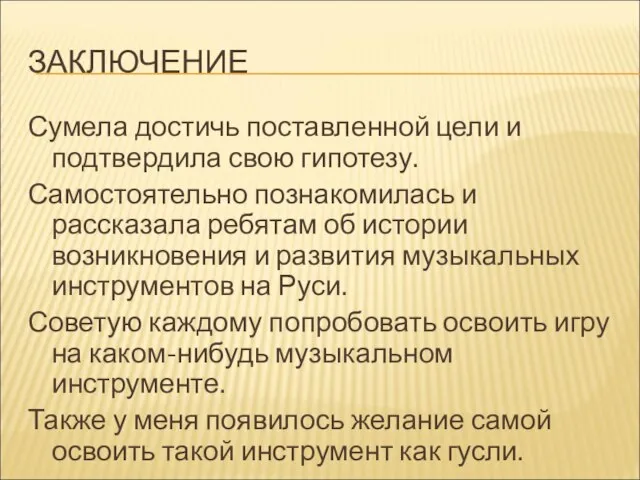 ЗАКЛЮЧЕНИЕ

Сумела достичь поставленной цели и подтвердила свою гипотезу.

Самостоятельно познакомилась и рассказала ребятам об истории возникновения и развития музыкальных инструментов на Руси.

Советую каждому попробовать освоить игру на каком-нибудь музыкальном инструменте.

Также у меня появилось желание самой освоить такой инструмент как гусли.